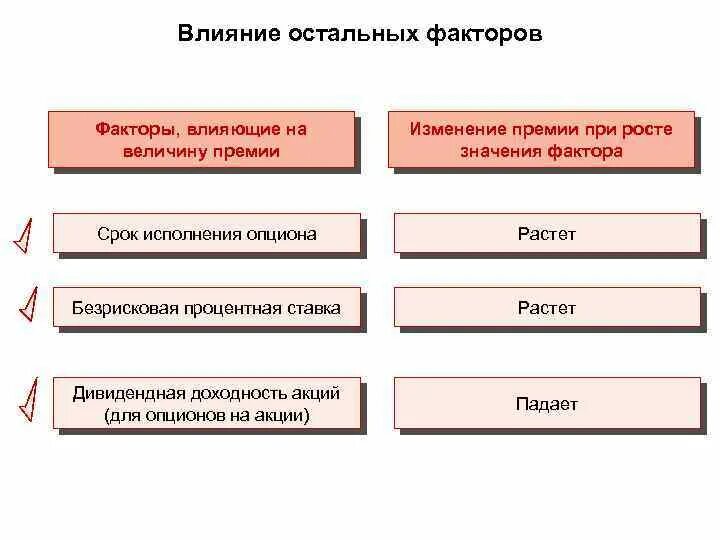 Влияние остальных факторов

| Факторы, влияющие на величину премии | Изменение премии при росте значения фактора |
|---|---|
| Срок исполнения опциона | Растет |
| Безрисковая процентная ставка | Растет |
| Дивидендная доходность акций (для опционов на акции) | Падает |